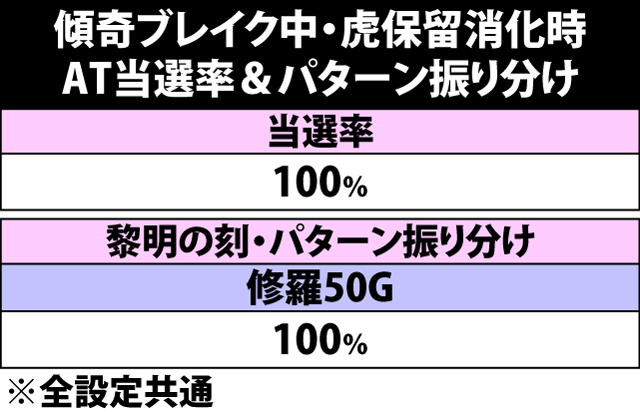 傾奇ブレイク中・虎保留消化時
AT当選率＆パターン振り分け

| 当選率 |
|---|
| 100% |

| 黎明の刻・パターン振り分け |
|---|
| 修羅50G |
| 100% |

※全設定共通